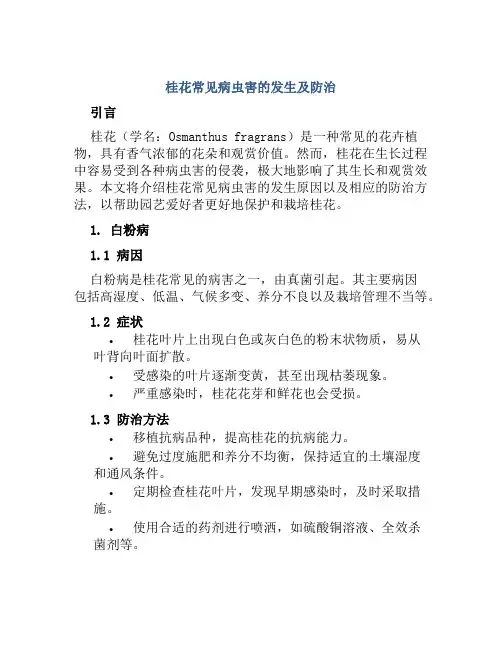 桂花常见病虫害的发生及防治

引言

桂花（学名：Osmanthus fragrans）是一种常见的花卉植物，具有香气浓郁的花朵和观赏价值。然而，桂花在生长过程中容易受到各种病虫害的侵袭，极大地影响了其生长和观赏效果。本文将介绍桂花常见病虫害的发生原因以及相应的防治方法，以帮助园艺爱好者更好地保护和栽培桂花。

1. 白粉病

1.1 病因

白粉病是桂花常见的病害之一，由真菌引起。其主要病因包括高湿度、低温、气候多变、养分不良以及栽培管理不当等。

1.2 症状

• 桂花叶片上出现白色或灰白色的粉末状物质，易从叶背向叶面扩散。
• 受感染的叶片逐渐变黄，甚至出现枯萎现象。
• 严重感染时，桂花花芽和鲜花也会受损。

1.3 防治方法

• 移植抗病品种，提高桂花的抗病能力。
• 避免过度施肥和养分不均衡，保持适宜的土壤湿度和通风条件。
• 定期检查桂花叶片，发现早期感染时，及时采取措施。
• 使用合适的药剂进行喷洒，如硫酸铜溶液、全效杀菌剂等。